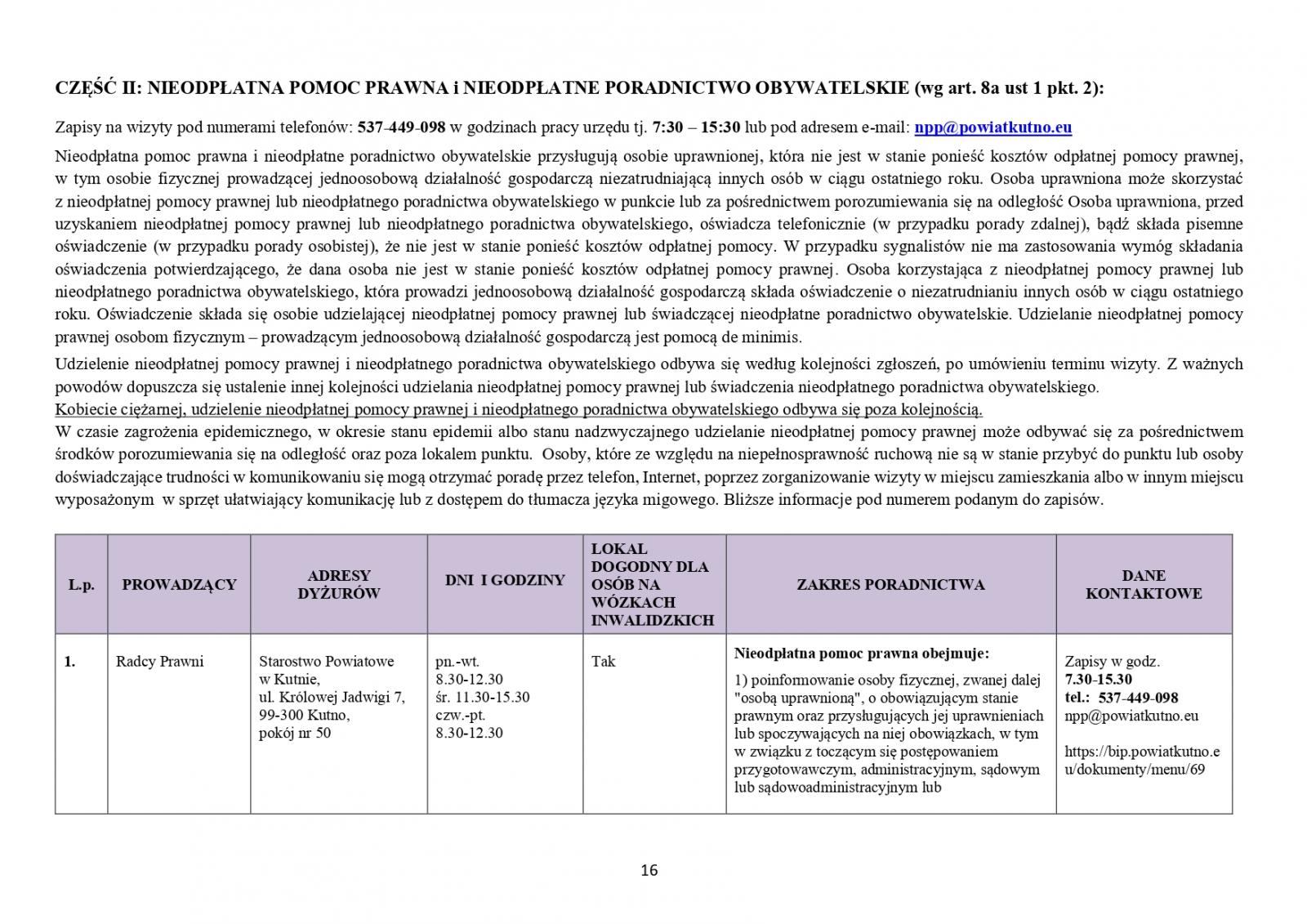 CZĘŚĆ II: NIEODPŁATNA POMOC PRAWNA i NIEODPŁATNE PORADNICTWO OBYWATELSKIE (wg art. 8a ust 1 pkt. 2):

Zapisy na wizyty pod numerami telefonów: 537-449-098 w godzinach pracy urzędu tj. 7:30 – 15:30 lub pod adresem e-mail: npp@powiatkutno.eu

Nieodpłatna pomoc prawna i nieodpłatne poradnictwo obywatelskie przysługują osobie uprawnionej, która nie jest w stanie ponieść kosztów odpłatnej pomocy prawnej, w tym osobie fizycznej prowadzącej jednoosobową działalność gospodarczą niezatrudniającą innych osób w ciągu ostatniego roku. Osoba uprawniona może skorzystać z nieodpłatnej pomocy prawnej lub nieodpłatnego poradnictwa obywatelskiego w punkcie lub za pośrednictwem porozumiewania się na odległość Osoba uprawniona, przed uzyskaniem nieodpłatnej pomocy prawnej lub nieodpłatnego poradnictwa obywatelskiego, oświadcza telefonicznie (w przypadku porady zdalnej), bądź składa pisemne oświadczenie (w przypadku porady osobistej), że nie jest w stanie ponieść kosztów odpłatnej pomocy. W przypadku sygnalistów nie ma zastosowania wymóg składania oświadczenia potwierdzającego, że dana osoba nie jest w stanie ponieść kosztów odpłatnej pomocy prawnej. Osoba korzystająca z nieodpłatnej pomocy prawnej lub nieodpłatnego poradnictwa obywatelskiego, która prowadzi jednoosobową działalność gospodarczą składa oświadczenie o niezatrudnianiu innych osób w ciągu ostatniego roku. Oświadczenie składa się osobie udzielającej nieodpłatnej pomocy prawnej lub świadczącej nieodpłatne poradnictwo obywatelskie. Udzielanie nieodpłatnej pomocy prawnej osobom fizycznym – prowadzącym jednoosobową działalność gospodarczą jest pomocą de minimis.

Udzielenie nieodpłatnej pomocy prawnej i nieodpłatnego poradnictwa obywatelskiego odbywa się według kolejności zgłoszeń, po umówieniu terminu wizyty. Z ważnych powodów dopuszcza się ustalenie innej kolejności udzielania nieodpłatnej pomocy prawnej lub świadczenia nieodpłatnego poradnictwa obywatelskiego.
Kobiecie ciężarnej, udzielenie nieodpłatnej pomocy prawnej i nieodpłatnego poradnictwa obywatelskiego odbywa się poza kolejnością.
W czasie zagrożenia epidemicznego, w okresie stanu epidemii albo stanu nadzwyczajnego udzielanie nieodpłatnej pomocy prawnej może odbywać się za pośrednictwem środków porozumiewania się na odległość oraz poza lokalem punktu. Osoby, które ze względu na niepełnosprawność ruchową nie są w stanie przybyć do punktu lub osoby doświadczające trudności w komunikowaniu się mogą otrzymać poradę przez telefon, Internet, poprzez zorganizowanie wizyty w miejscu zamieszkania albo w innym miejscu wyposażonym w sprzęt ułatwiający komunikację lub z dostępem do tłumacza języka migowego. Bliższe informacje pod numerem podanym do zapisów.

| L.p. | PROWADZĄCY | ADRESY DYŻURÓW | DNI I GODZINY | LOKAL DOGODNY DLA OSÓB NA WÓZKACH INWALIDZKICH | ZAKRES PORADNICTWA | DANE KONTAKTOWE |
|---|---|---|---|---|---|---|
| 1. | Radcy Prawni | Starostwo Powiatowe w Kutnie, ul. Królowej Jadwigi 7, 99-300 Kutno, pokój nr 50 | pn.-wt. 8.30-12.30 śr. 11.30-15.30 czw.-pt. 8.30-12.30 | Tak | Nieodpłatna pomoc prawna obejmuje: 1) poinformowanie osoby fizycznej, zwanej dalej "osobą uprawnioną", o obowiązującym stanie prawnym oraz przysługujących jej uprawnieniach lub spoczywających na niej obowiązkach, w tym w związku z toczącym się postępowaniem przygotowawczym, administracyjnym, sądowym lub sądowoadministracyjnym lub | Zapisy w godz. 7.30-15.30 tel.: 537-449-098 npp@powiatkutno.eu https://bip.powiatkutno.eu/dokumenty/menu/69 |

16